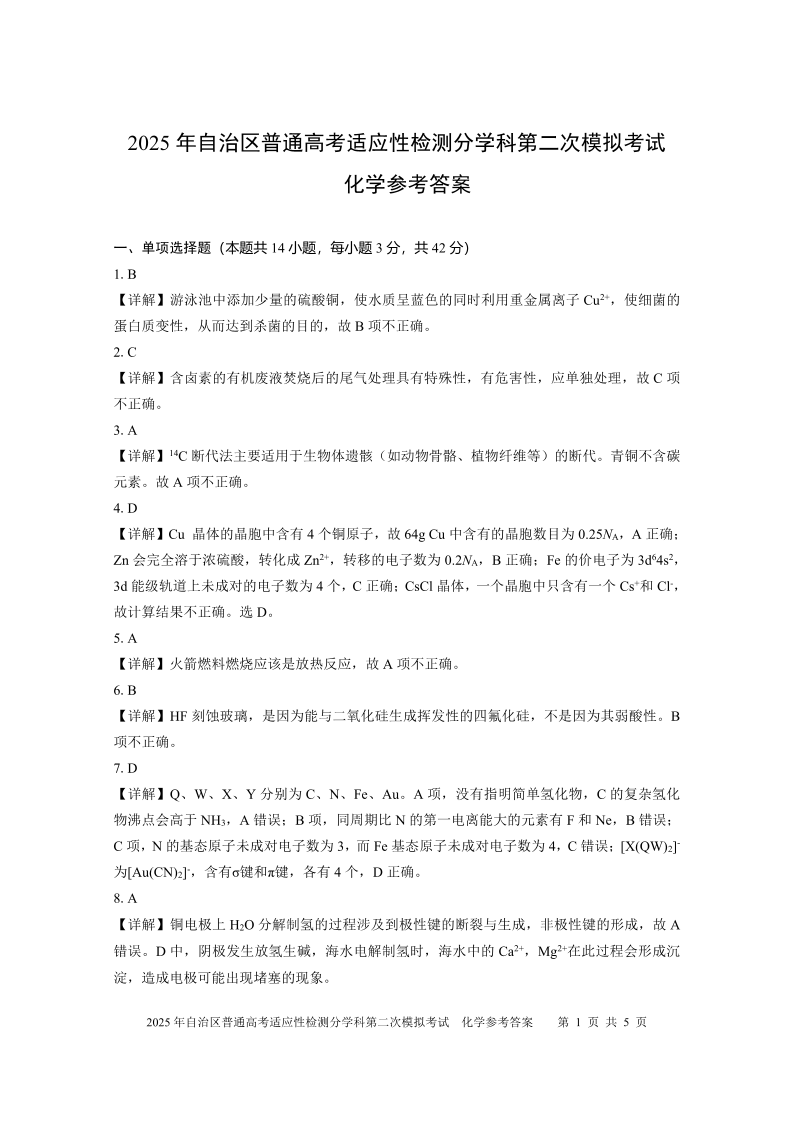 2025 年自治区普通高考适应性检测分学科第二次模拟考试

化学参考答案

一、单项选择题（本题共 14 小题，每小题 3 分，共 42 分）

1. B

【详解】游泳池中添加少量的硫酸铜，使水质呈蓝色的同时利用重金属离子 $Cu^{2+}$，使细菌的蛋白质变性，从而达到杀菌的目的，故 B 项不正确。

2. C

【详解】含卤素的有机废液焚烧后的尾气处理具有特殊性，有危害性，应单独处理，故 C 项不正确。

3. A

【详解】$^{14}C$ 断代法主要适用于生物体遗骸（如动物骨骼、植物纤维等）的断代。青铜不含碳元素。故 A 项不正确。

4. D

【详解】Cu 晶体的晶胞中含有 4 个铜原子，故 64g Cu 中含有的晶胞数目为 $0.25N_A$，A 正确；Zn 会完全溶于浓硫酸，转化成 $Zn^{2+}$，转移的电子数为 $0.2N_A$，B 正确；Fe 的价电子为 $3d^64s^2$，3d 能级轨道上未成对的电子数为 4 个，C 正确；CsCl 晶体，一个晶胞中只含有一个 $Cs^+$和 $Cl^-$，故计算结果不正确。选 D。

5. A

【详解】火箭燃料燃烧应该是放热反应，故 A 项不正确。

6. B

【详解】HF 刻蚀玻璃，是因为能与二氧化硅生成挥发性的四氟化硅，不是因为其弱酸性。B 项不正确。

7. D

【详解】Q、W、X、Y 分别为 C、N、Fe、Au。A 项，没有指明简单氢化物，C 的复杂氢化物沸点会高于 $NH_3$，A 错误；B 项，同周期比 N 的第一电离能大的元素有 F 和 Ne，B 错误；C 项，N 的基态原子未成对电子数为 3，而 Fe 基态原子未成对电子数为 4，C 错误；$[X(QW)_2]^-$为$[Au(CN)_2]^-$，含有σ键和π键，各有 4 个，D 正确。

8. A

【详解】铜电极上 $H_2O$ 分解制氢的过程涉及到极性键的断裂与生成，非极性键的形成，故 A 错误。D 中，阴极发生放氢生碱，海水电解制氢时，海水中的 $Ca^{2+}$，$Mg^{2+}$在此过程会形成沉淀，造成电极可能出现堵塞的现象。

2025 年自治区普通高考适应性检测分学科第二次模拟考试　化学参考答案　　第 1 页 共 5 页